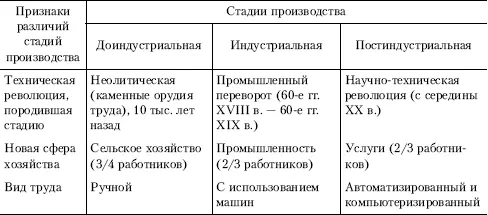 | Признаки различий стадий производства | Стадии производства | | |
|---|---|---|---|
| | Доиндустриальная | Индустриальная | Постиндустриальная |
| Техническая революция, породившая стадию | Неолитическая (каменные орудия труда), 10 тыс. лет назад | Промышленный переворот (60-е гг. XVIII в. — 60-е гг. XIX в.) | Научно-техническая революция (с середины XX в.) |
| Новая сфера хозяйства | Сельское хозяйство (3/4 работников) | Промышленность (2/3 работников) | Услуги (2/3 работников) |
| Вид труда | Ручной | С использованием машин | Автоматизированный и компьютеризированный |